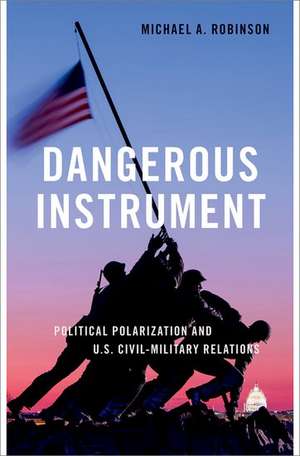 MICHAEL A. ROBINSON

DANGEROUS INSTRUMENT

POLITICAL POLARIZATION AND U.S. CIVIL-MILITARY RELATIONS